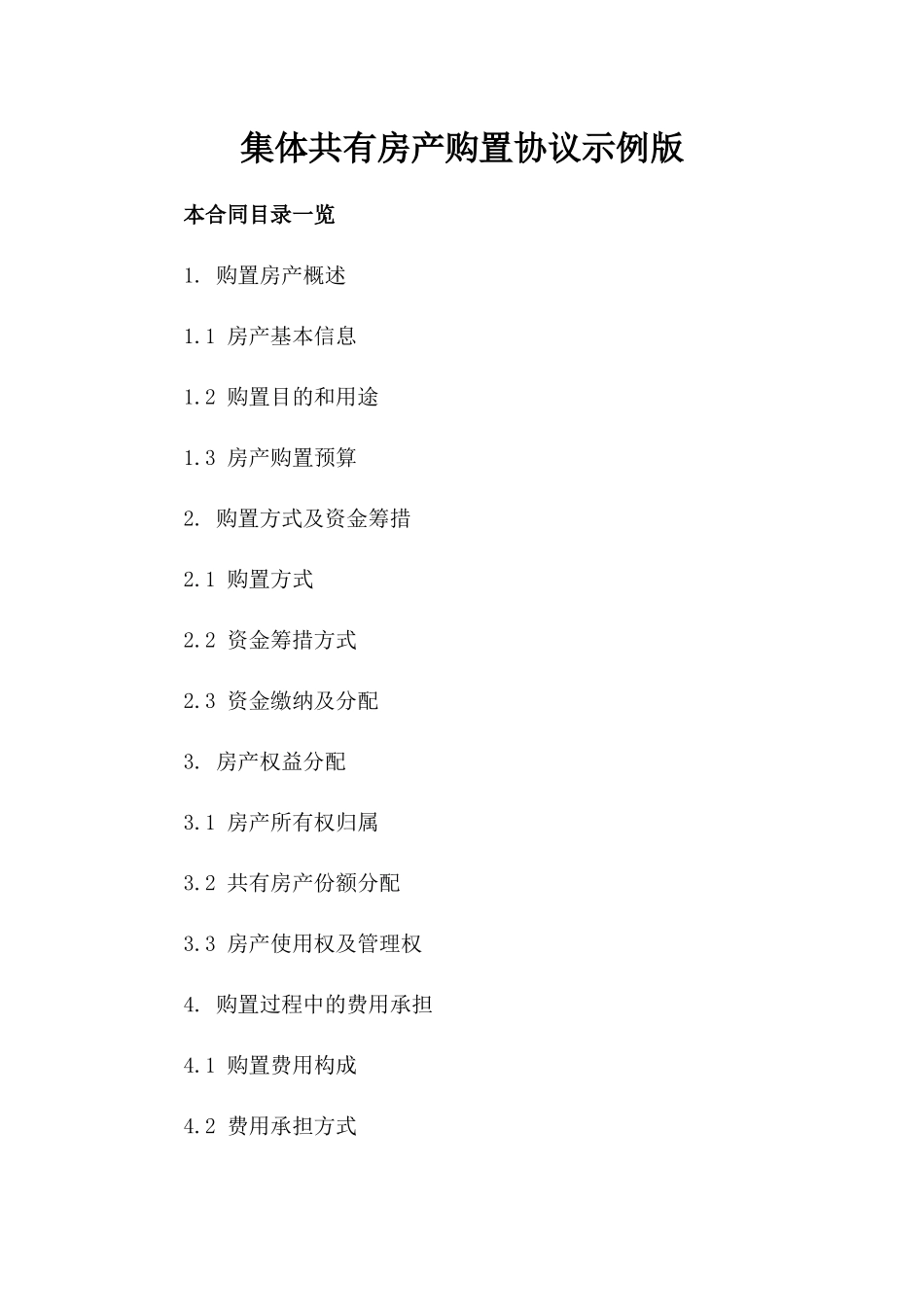 集体共有房产购置协议示例版

本合同目录一览

1. 购置房产概述

1.1 房产基本信息

1.2 购置目的和用途

1.3 房产购置预算

2. 购置方式及资金筹措

2.1 购置方式

2.2 资金筹措方式

2.3 资金缴纳及分配

3. 房产权益分配

3.1 房产所有权归属

3.2 共有房产份额分配

3.3 房产使用权及管理权

4. 购置过程中的费用承担

4.1 购置费用构成

4.2 费用承担方式